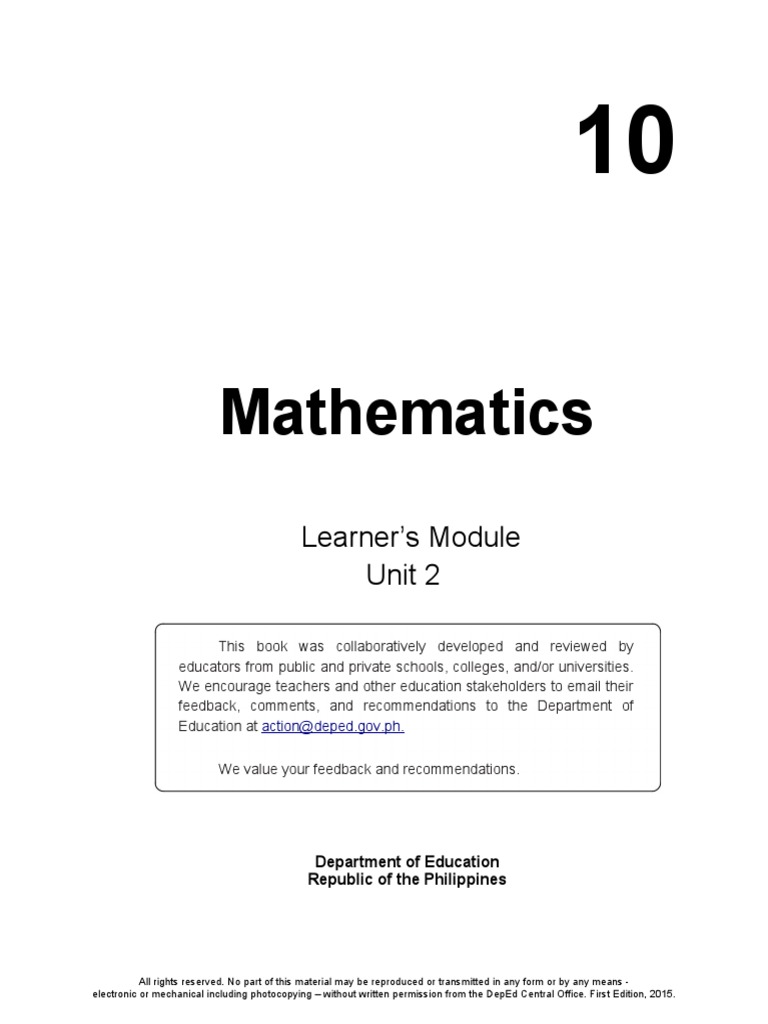 10

Mathematics

Learner's Module
Unit 2

This book was collaboratively developed and reviewed by educators from public and private schools, colleges, and/or universities. We encourage teachers and other education stakeholders to email their feedback, comments, and recommendations to the Department of Education at action@deped.gov.ph.

We value your feedback and recommendations.

Department of Education
Republic of the Philippines

All rights reserved. No part of this material may be reproduced or transmitted in any form or by any means - electronic or mechanical including photocopying – without written permission from the DepEd Central Office. First Edition, 2015.